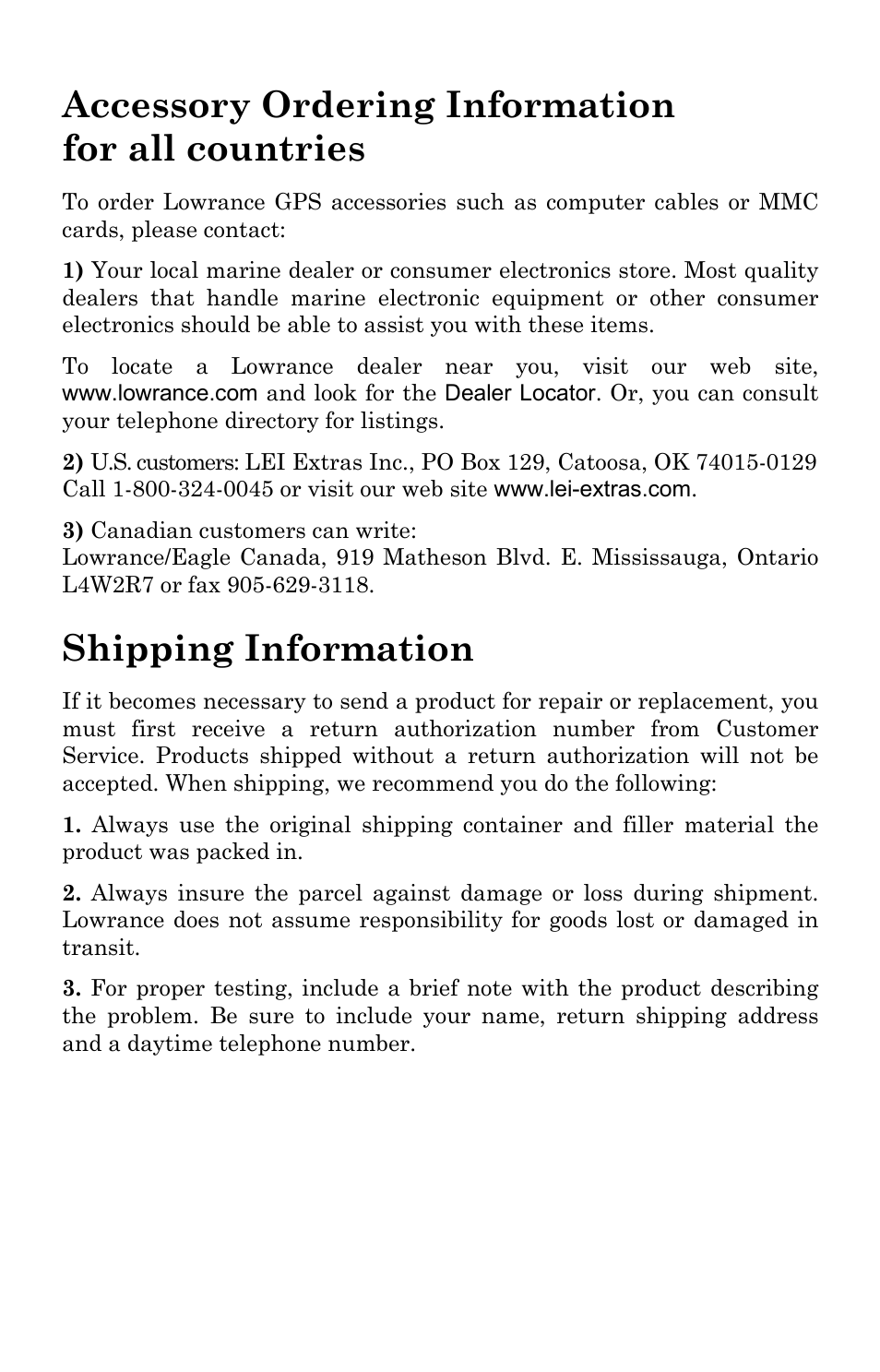 Accessory Ordering Information for all countries

To order Lowrance GPS accessories such as computer cables or MMC cards, please contact:

1) Your local marine dealer or consumer electronics store. Most quality dealers that handle marine electronic equipment or other consumer electronics should be able to assist you with these items.

To locate a Lowrance dealer near you, visit our web site, www.lowrance.com and look for the Dealer Locator. Or, you can consult your telephone directory for listings.

2) U.S. customers: LEI Extras Inc., PO Box 129, Catoosa, OK 74015-0129 Call 1-800-324-0045 or visit our web site www.lei-extras.com.

3) Canadian customers can write:
Lowrance/Eagle Canada, 919 Matheson Blvd. E. Mississauga, Ontario L4W2R7 or fax 905-629-3118.

Shipping Information

If it becomes necessary to send a product for repair or replacement, you must first receive a return authorization number from Customer Service. Products shipped without a return authorization will not be accepted. When shipping, we recommend you do the following:

1. Always use the original shipping container and filler material the product was packed in.

2. Always insure the parcel against damage or loss during shipment. Lowrance does not assume responsibility for goods lost or damaged in transit.

3. For proper testing, include a brief note with the product describing the problem. Be sure to include your name, return shipping address and a daytime telephone number.